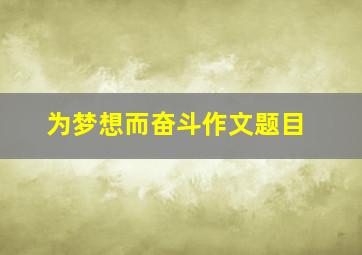 为梦想而奋斗作文题目